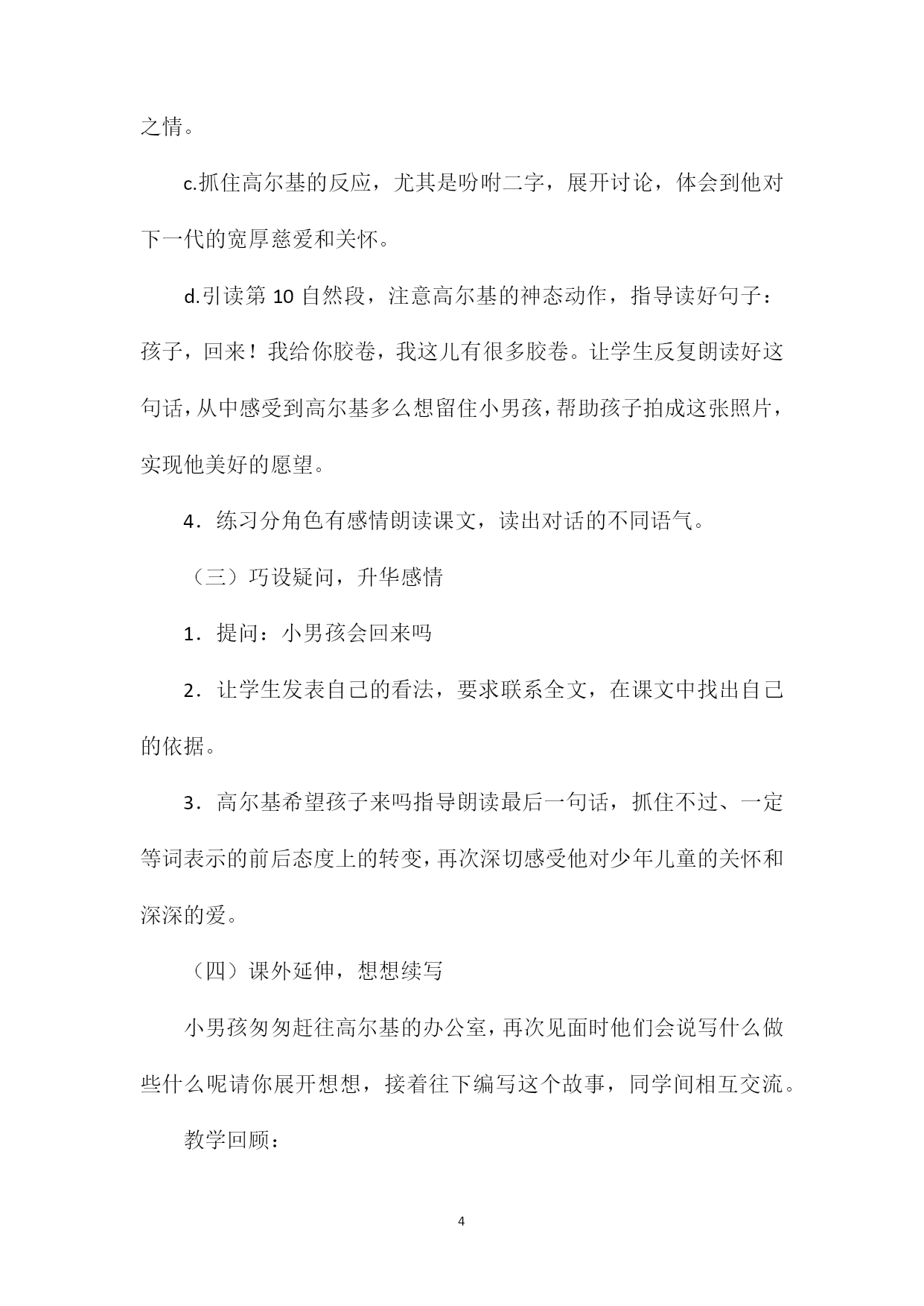 之情。

c.抓住高尔基的反应，尤其是吩咐二字，展开讨论，体会到他对下一代的宽厚慈爱和关怀。

d.引读第 10 自然段，注意高尔基的神态动作，指导读好句子：孩子，回来！我给你胶卷，我这儿有很多胶卷。让学生反复朗读好这句话，从中感受到高尔基多么想留住小男孩，帮助孩子拍成这张照片，实现他美好的愿望。

4．练习分角色有感情朗读课文，读出对话的不同语气。

（三）巧设疑问，升华感情

1．提问：小男孩会回来吗

2．让学生发表自己的看法，要求联系全文，在课文中找出自己的依据。

3．高尔基希望孩子来吗指导朗读最后一句话，抓住不过、一定等词表示的前后态度上的转变，再次深切感受他对少年儿童的关怀和深深的爱。

（四）课外延伸，想想续写

小男孩匆匆赶往高尔基的办公室，再次见面时他们会说写什么做些什么呢请你展开想想，接着往下编写这个故事，同学间相互交流。

教学回顾：

4